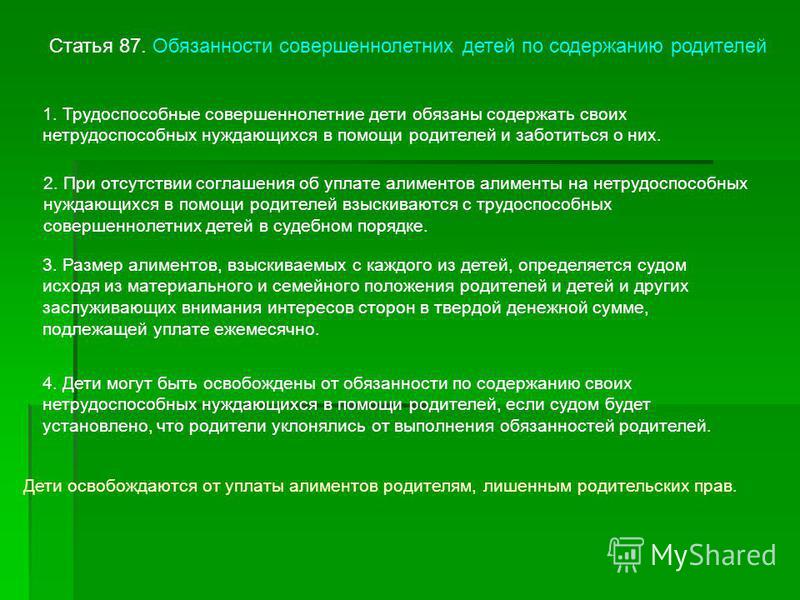 Статья 87. Обязанности совершеннолетних детей по содержанию родителей

1. Трудоспособные совершеннолетние дети обязаны содержать своих нетрудоспособных нуждающихся в помощи родителей и заботиться о них.

2. При отсутствии соглашения об уплате алиментов алименты на нетрудоспособных нуждающихся в помощи родителей взыскиваются с трудоспособных совершеннолетних детей в судебном порядке.

3. Размер алиментов, взыскиваемых с каждого из детей, определяется судом исходя из материального и семейного положения родителей и детей и других заслуживающих внимания интересов сторон в твердой денежной сумме, подлежащей уплате ежемесячно.

4. Дети могут быть освобождены от обязанности по содержанию своих нетрудоспособных нуждающихся в помощи родителей, если судом будет установлено, что родители уклонялись от выполнения обязанностей родителей.

Дети освобождаются от уплаты алиментов родителям, лишенным родительских прав.

MyShared